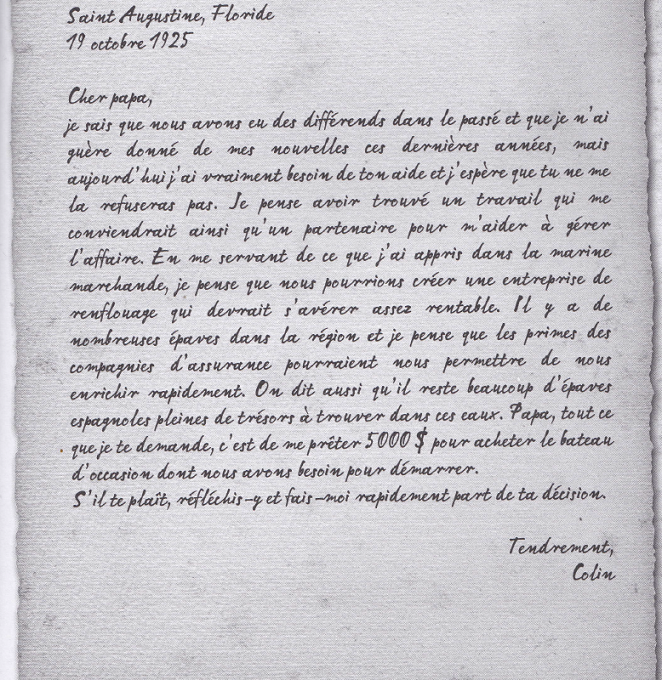 Saint Augustine, Floride
19 octobre 1925

Cher papa,
je sais que nous avons eu des différends dans le passé et que je n'ai guère donné de mes nouvelles ces dernières années, mais aujourd'hui j'ai vraiment besoin de ton aide et j'espère que tu ne me la refuseras pas. Je pense avoir trouvé un travail qui me conviendrait ainsi qu'un partenaire pour m'aider à gérer l'affaire. En me servant de ce que j'ai appris dans la marine marchande, je pense que nous pourrions créer une entreprise de renflouage qui devrait s'avérer assez rentable. Il y a de nombreuses épaves dans la région et je pense que les primes des compagnies d'assurance pourraient nous permettre de nous enrichir rapidement. On dit aussi qu'il reste beaucoup d'épaves espagnoles pleines de trésors à trouver dans ces eaux. Papa, tout ce que je te demande, c'est de me prêter 5000 $ pour acheter le bateau d'occasion dont nous avons besoin pour démarrer.
S'il te plaît, réfléchis-y et fais-moi rapidement part de ta décision.

Tendrement,
Colin